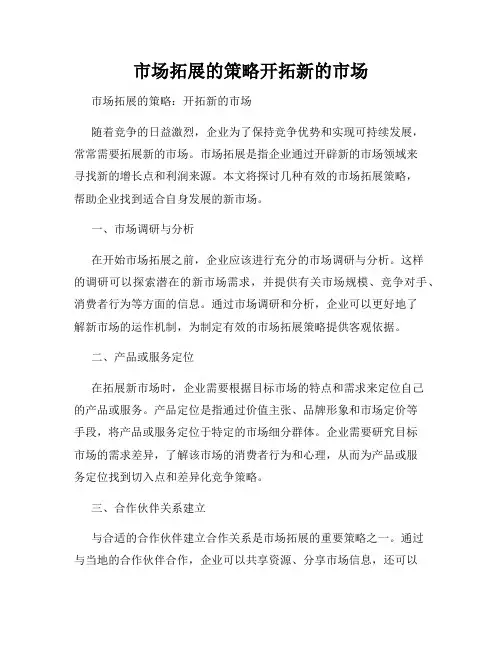 市场拓展的策略开拓新的市场

市场拓展的策略：开拓新的市场

随着竞争的日益激烈，企业为了保持竞争优势和实现可持续发展，常常需要拓展新的市场。市场拓展是指企业通过开辟新的市场领域来寻找新的增长点和利润来源。本文将探讨几种有效的市场拓展策略，帮助企业找到适合自身发展的新市场。

一、市场调研与分析

在开始市场拓展之前，企业应该进行充分的市场调研与分析。这样的调研可以探索潜在的新市场需求，并提供有关市场规模、竞争对手、消费者行为等方面的信息。通过市场调研和分析，企业可以更好地了解新市场的运作机制，为制定有效的市场拓展策略提供客观依据。

二、产品或服务定位

在拓展新市场时，企业需要根据目标市场的特点和需求来定位自己的产品或服务。产品定位是指通过价值主张、品牌形象和市场定价等手段，将产品或服务定位于特定的市场细分群体。企业需要研究目标市场的需求差异，了解该市场的消费者行为和心理，从而为产品或服务定位找到切入点和差异化竞争策略。

三、合作伙伴关系建立

与合适的合作伙伴建立合作关系是市场拓展的重要策略之一。通过与当地的合作伙伴合作，企业可以共享资源、分享市场信息，还可以